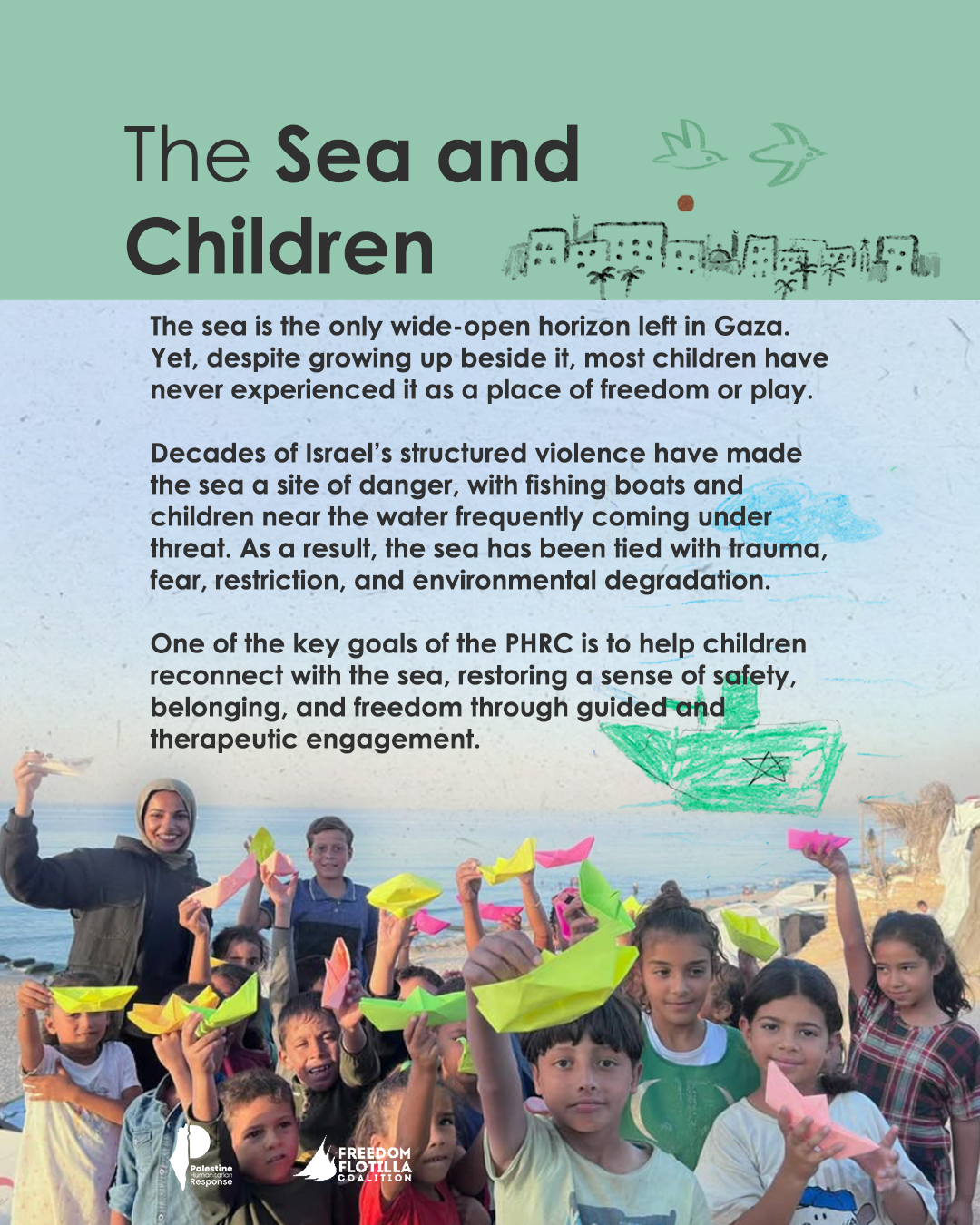 The Sea and Children

The sea is the only wide-open horizon left in Gaza. Yet, despite growing up beside it, most children have never experienced it as a place of freedom or play.

Decades of Israel's structured violence have made the sea a site of danger, with fishing boats and children near the water frequently coming under threat. As a result, the sea has been tied with trauma, fear, restriction, and environmental degradation.

One of the key goals of the PHRC is to help children reconnect with the sea, restoring a sense of safety, belonging, and freedom through guided and therapeutic engagement.

Palestine Humanitarian Response

FREEDOM FLOTILLA COALITION